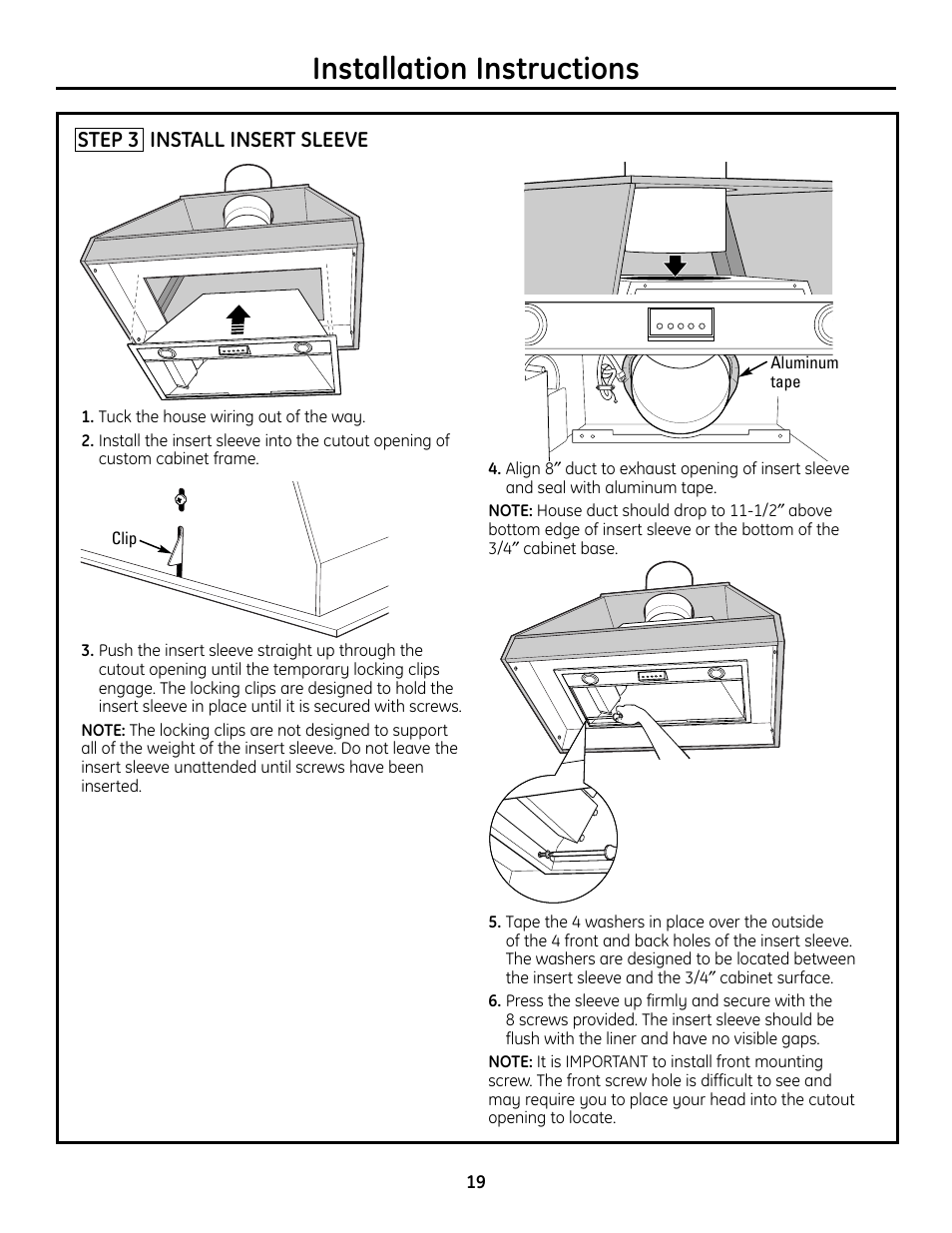 Installation Instructions

STEP 3 INSTALL INSERT SLEEVE

1. Tuck the house wiring out of the way.

2. Install the insert sleeve into the cutout opening of custom cabinet frame.

Clip

3. Push the insert sleeve straight up through the cutout opening until the temporary locking clips engage. The locking clips are designed to hold the insert sleeve in place until it is secured with screws.

NOTE: The locking clips are not designed to support all of the weight of the insert sleeve. Do not leave the insert sleeve unattended until screws have been inserted.

Aluminum tape

4. Align 8″ duct to exhaust opening of insert sleeve and seal with aluminum tape.

NOTE: House duct should drop to 11-1/2″ above bottom edge of insert sleeve or the bottom of the 3/4″ cabinet base.

5. Tape the 4 washers in place over the outside of the 4 front and back holes of the insert sleeve. The washers are designed to be located between the insert sleeve and the 3/4″ cabinet surface.

6. Press the sleeve up firmly and secure with the 8 screws provided. The insert sleeve should be flush with the liner and have no visible gaps.

NOTE: It is IMPORTANT to install front mounting screw. The front screw hole is difficult to see and may require you to place your head into the cutout opening to locate.

19